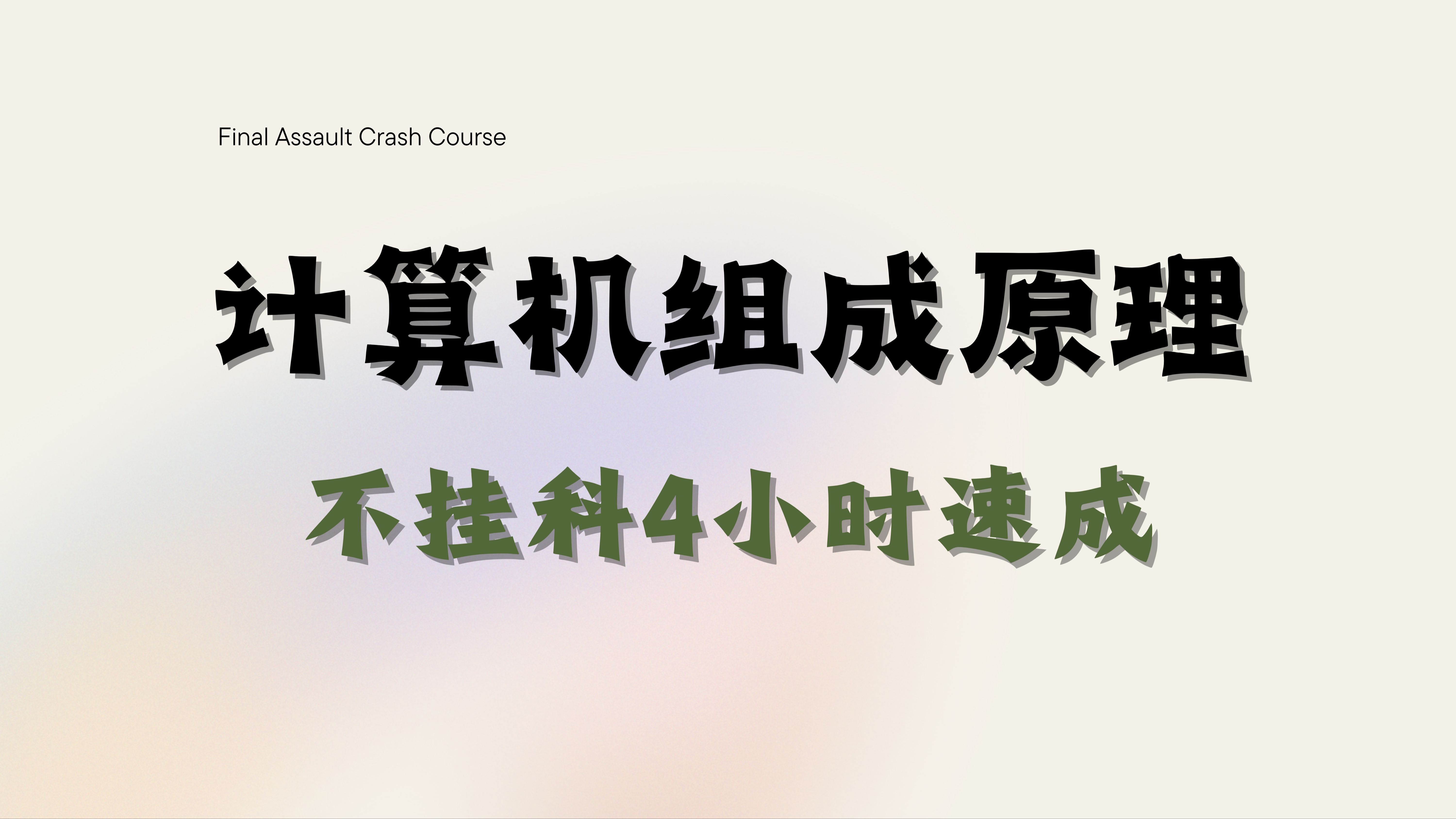 Final Assault Crash Course

计算机组成原理

不挂科4小时速成